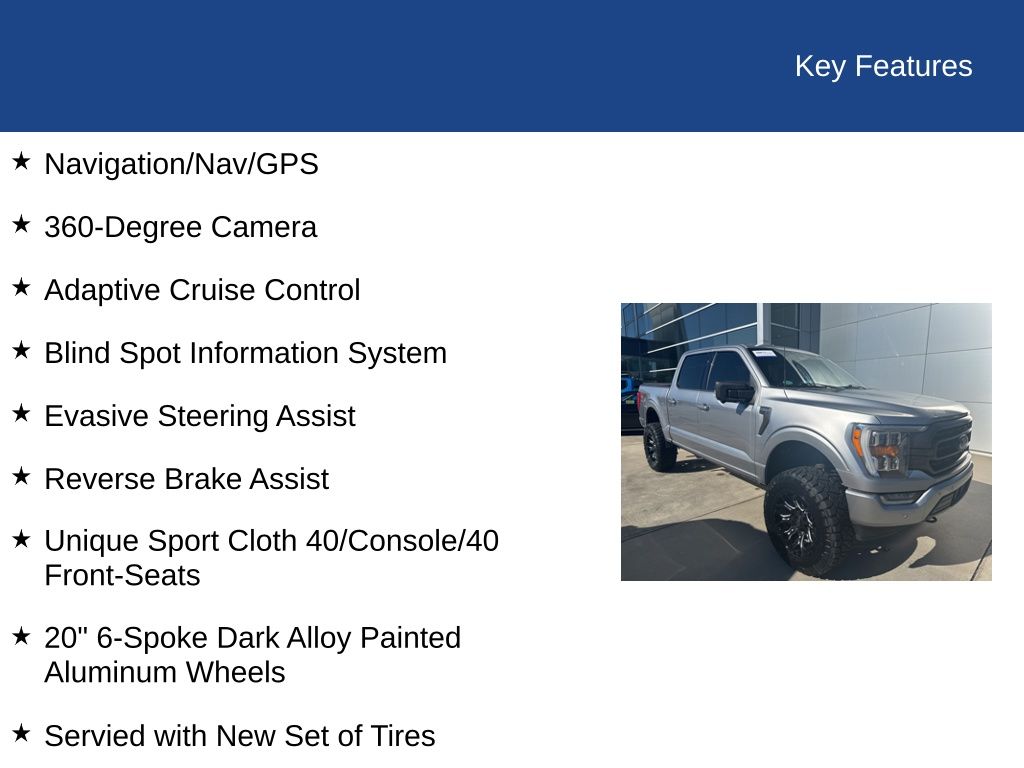 Key Features

★ Navigation/Nav/GPS

★ 360-Degree Camera

★ Adaptive Cruise Control

★ Blind Spot Information System

★ Evasive Steering Assist

★ Reverse Brake Assist

★ Unique Sport Cloth 40/Console/40 Front-Seats

★ 20" 6-Spoke Dark Alloy Painted Aluminum Wheels

★ Servied with New Set of Tires